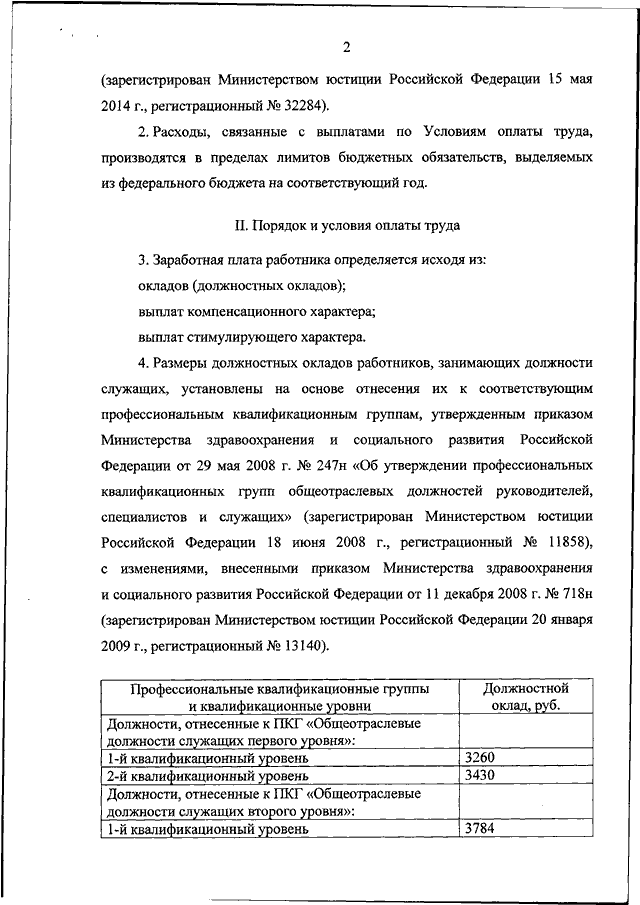 2

(зарегистрирован Министерством юстиции Российской Федерации 15 мая 2014 г., регистрационный № 32284).

2. Расходы, связанные с выплатами по Условиям оплаты труда, производятся в пределах лимитов бюджетных обязательств, выделяемых из федерального бюджета на соответствующий год.

II. Порядок и условия оплаты труда

3. Заработная плата работника определяется исходя из:
окладов (должностных окладов);
выплат компенсационного характера;
выплат стимулирующего характера.

4. Размеры должностных окладов работников, занимающих должности служащих, установлены на основе отнесения их к соответствующим профессиональным квалификационным группам, утвержденным приказом Министерства здравоохранения и социального развития Российской Федерации от 29 мая 2008 г. № 247н «Об утверждении профессиональных квалификационных групп общеотраслевых должностей руководителей, специалистов и служащих» (зарегистрирован Министерством юстиции Российской Федерации 18 июня 2008 г., регистрационный № 11858), с изменениями, внесенными приказом Министерства здравоохранения и социального развития Российской Федерации от 11 декабря 2008 г. № 718н (зарегистрирован Министерством юстиции Российской Федерации 20 января 2009 г., регистрационный № 13140).

| Профессиональные квалификационные группы и квалификационные уровни | Должностной оклад, руб. |
|---|---|
| Должности, отнесенные к ПКГ «Общеотраслевые должности служащих первого уровня»: | |
| 1-й квалификационный уровень | 3260 |
| 2-й квалификационный уровень | 3430 |
| Должности, отнесенные к ПКГ «Общеотраслевые должности служащих второго уровня»: | |
| 1-й квалификационный уровень | 3784 |